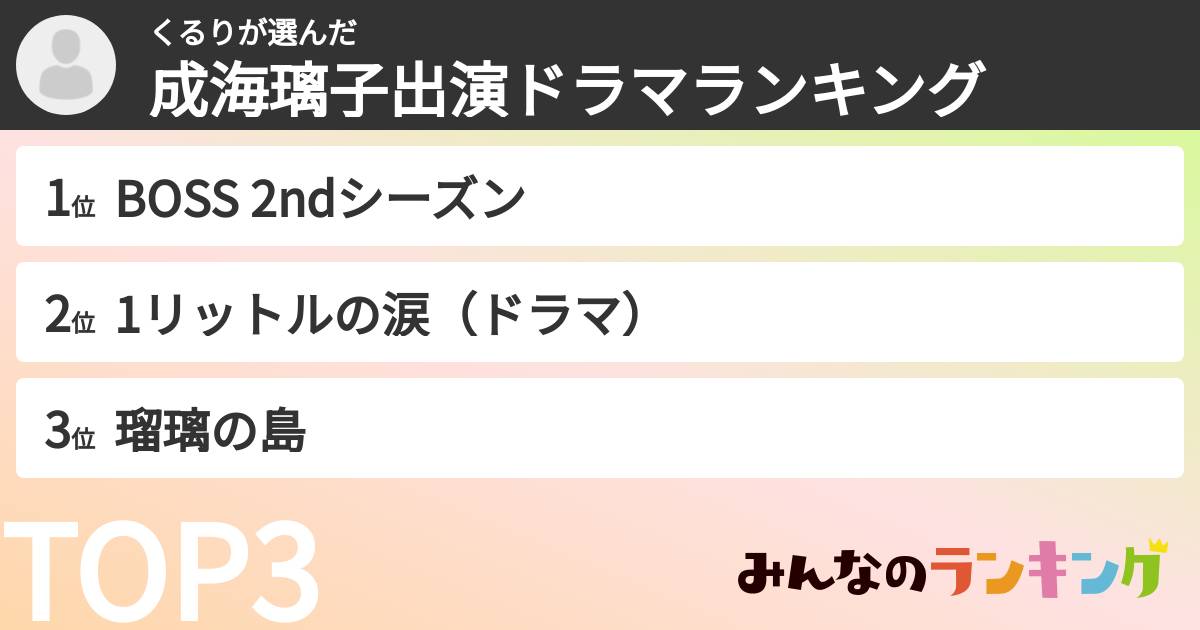 くるりが選んだ
成海璃子出演ドラマランキング

1位 BOSS 2ndシーズン

2位 1リットルの涙（ドラマ）

3位 瑠璃の島

TOP3

みんなのランキング